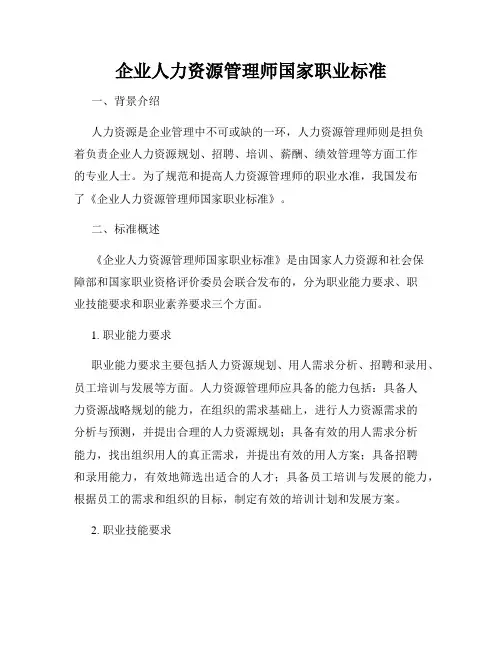 企业人力资源管理师国家职业标准

一、背景介绍

人力资源是企业管理中不可或缺的一环，人力资源管理师则是担负着负责企业人力资源规划、招聘、培训、薪酬、绩效管理等方面工作的专业人士。为了规范和提高人力资源管理师的职业水准，我国发布了《企业人力资源管理师国家职业标准》。

二、标准概述

《企业人力资源管理师国家职业标准》是由国家人力资源和社会保障部和国家职业资格评价委员会联合发布的，分为职业能力要求、职业技能要求和职业素养要求三个方面。

1. 职业能力要求

职业能力要求主要包括人力资源规划、用人需求分析、招聘和录用、员工培训与发展等方面。人力资源管理师应具备的能力包括：具备人力资源战略规划的能力，在组织的需求基础上，进行人力资源需求的分析与预测，并提出合理的人力资源规划；具备有效的用人需求分析能力，找出组织用人的真正需求，并提出有效的用人方案；具备招聘和录用能力，有效地筛选出适合的人才；具备员工培训与发展的能力，根据员工的需求和组织的目标，制定有效的培训计划和发展方案。

2. 职业技能要求